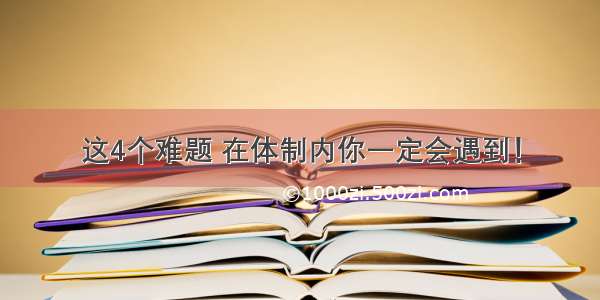 这4个难题 在体制内你一定会遇到！

©1000zi.500zi.com